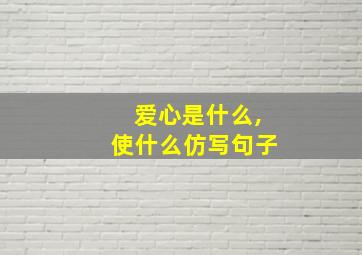 爱心是什么，
使什么仿写句子